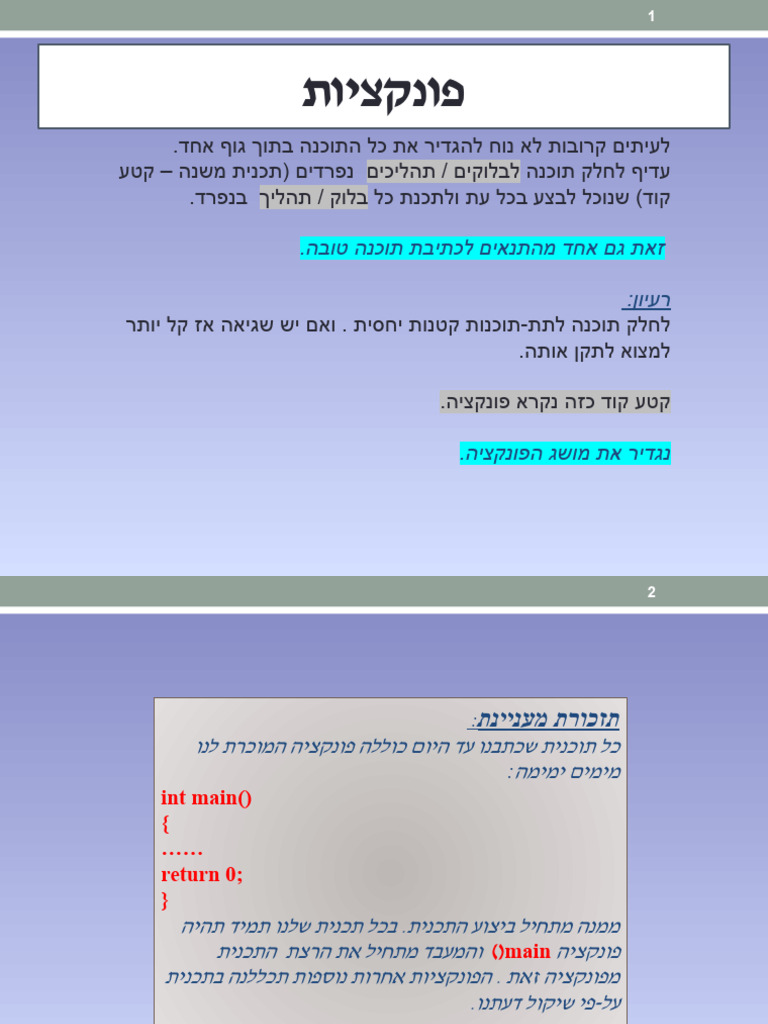 1

פונקציות

לעיתים קרובות לא נוח להגדיר את כל התוכנה בתוך גוף אחד.
עדיף לחלק תוכנה לבלוקים / תהליכים נפרדים (תכנית משנה – קטע קוד) שנוכל לבצע בכל עת ולתכנת כל בלוק / תהליך בנפרד.

זאת גם אחד מהתנאים לכתיבת תוכנה טובה.

רעיון:
לחלק תוכנה לתת-תוכנות קטנות יחסית . ואם יש שגיאה אז קל יותר למצוא לתקן אותה.

קטע קוד כזה נקרא פונקציה.

נגדיר את מושג הפונקציה.

2

תזכורת מעניינת:
כל תוכנית שכתבנו עד היום כוללה פונקציה המוכרת לנו מימים ימימה :

int main()
{
……
return 0;
}

ממנה מתחיל ביצוע התכנית. בכל תכנית שלנו תמיד תהיה פונקציה main() והמעבד מתחיל את הרצת התכנית מפונקציה זאת . הפונקציות אחרות נוספות תכללנה בתכנית על-פי שיקול דעתנו.